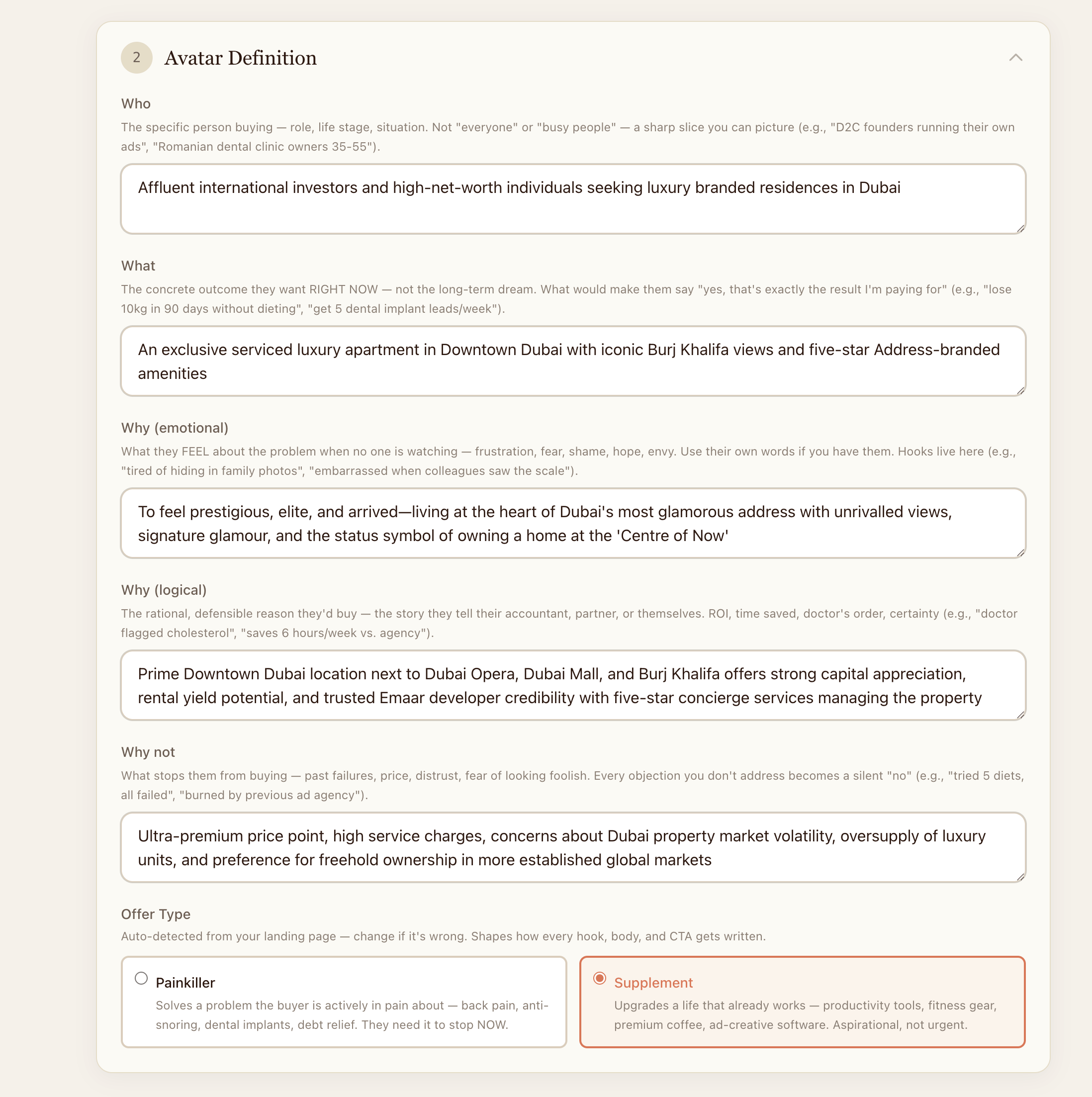 2 Avatar Definition

Who

The specific person buying — role, life stage, situation. Not "everyone" or "busy people" — a sharp slice you can picture (e.g., "D2C founders running their own ads", "Romanian dental clinic owners 35-55").

Affluent international investors and high-net-worth individuals seeking luxury branded residences in Dubai

What

The concrete outcome they want RIGHT NOW — not the long-term dream. What would make them say "yes, that's exactly the result I'm paying for" (e.g., "lose 10kg in 90 days without dieting", "get 5 dental implant leads/week").

An exclusive serviced luxury apartment in Downtown Dubai with iconic Burj Khalifa views and five-star Address-branded amenities

Why (emotional)

What they FEEL about the problem when no one is watching — frustration, fear, shame, hope, envy. Use their own words if you have them. Hooks live here (e.g., "tired of hiding in family photos", "embarrassed when colleagues saw the scale").

To feel prestigious, elite, and arrived—living at the heart of Dubai's most glamorous address with unrivalled views, signature glamour, and the status symbol of owning a home at the 'Centre of Now'

Why (logical)

The rational, defensible reason they'd buy — the story they tell their accountant, partner, or themselves. ROI, time saved, doctor's order, certainty (e.g., "doctor flagged cholesterol", "saves 6 hours/week vs. agency").

Prime Downtown Dubai location next to Dubai Opera, Dubai Mall, and Burj Khalifa offers strong capital appreciation, rental yield potential, and trusted Emaar developer credibility with five-star concierge services managing the property

Why not

What stops them from buying — past failures, price, distrust, fear of looking foolish. Every objection you don't address becomes a silent "no" (e.g., "tried 5 diets, all failed", "burned by previous ad agency").

Ultra-premium price point, high service charges, concerns about Dubai property market volatility, oversupply of luxury units, and preference for freehold ownership in more established global markets

Offer Type

Auto-detected from your landing page — change if it's wrong. Shapes how every hook, body, and CTA gets written.

Painkiller
Solves a problem the buyer is actively in pain about — back pain, anti-snoring, dental implants, debt relief. They need it to stop NOW.

Supplement
Upgrades a life that already works — productivity tools, fitness gear, premium coffee, ad-creative software. Aspirational, not urgent.